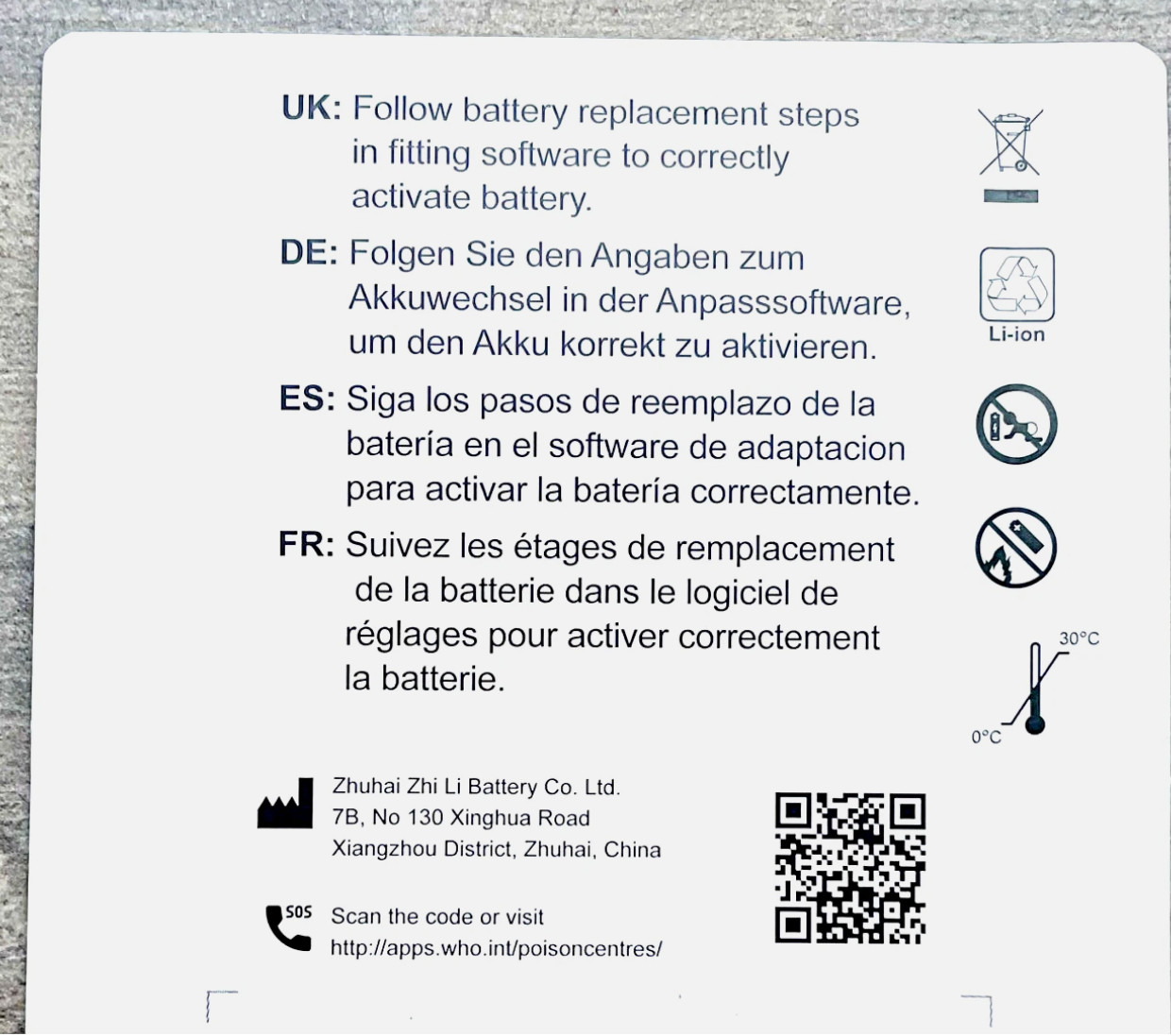 UK: Follow battery replacement steps in fitting software to correctly activate battery.

DE: Folgen Sie den Angaben zum Akkuwechsel in der Anpasssoftware, um den Akku korrekt zu aktivieren.

ES: Siga los pasos de reemplazo de la batería en el software de adaptacion para activar la batería correctamente.

FR: Suivez les étages de remplacement de la batterie dans le logiciel de réglages pour activer correctement la batterie.

Li-ion

30°C

0°C

Zhuhai Zhi Li Battery Co. Ltd.
7B, No 130 Xinghua Road
Xiangzhou District, Zhuhai, China

SOS

Scan the code or visit
http://apps.who.int/poisoncentres/